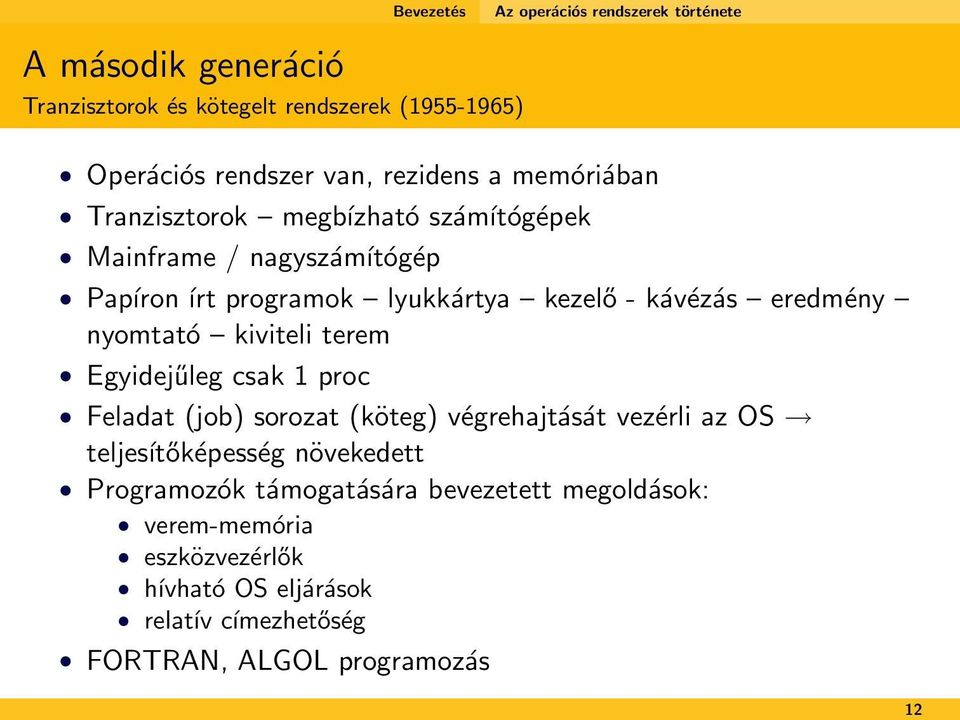 Bevezetés Az operációs rendszerek története

A második generáció
Tranzisztorok és kötegelt rendszerek (1955-1965)

• Operációs rendszer van, rezidens a memóriában
• Tranzisztorok – megbízható számítógépek
• Mainframe / nagyszámítógép
• Papíron írt programok – lyukkártya – kezelő - kávézás – eredmény – nyomtató – kiviteli terem
• Egyidejűleg csak 1 proc
• Feladat (job) sorozat (köteg) végrehajtását vezérli az OS $\rightarrow$ teljesítőképesség növekedett
• Programozók támogatására bevezetett megoldások:
  • verem-memória
  • eszközvezérlők
  • hívható OS eljárások
  • relatív címezhetőség
• FORTRAN, ALGOL programozás

12